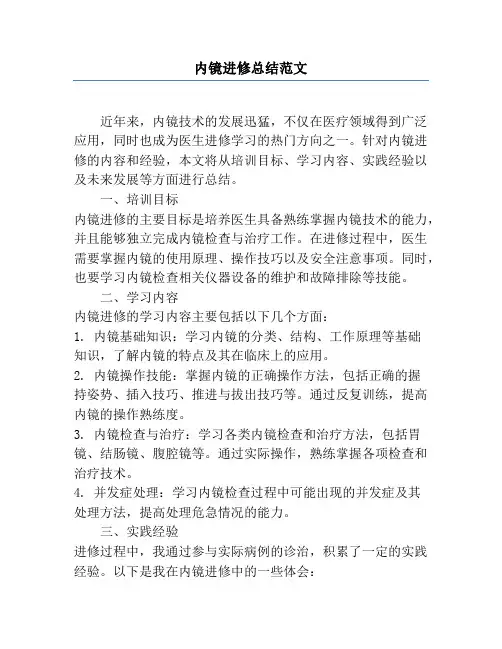 内镜进修总结范文

近年来，内镜技术的发展迅猛，不仅在医疗领域得到广泛应用，同时也成为医生进修学习的热门方向之一。针对内镜进修的内容和经验，本文将从培训目标、学习内容、实践经验以及未来发展等方面进行总结。

一、培训目标

内镜进修的主要目标是培养医生具备熟练掌握内镜技术的能力，并且能够独立完成内镜检查与治疗工作。在进修过程中，医生需要掌握内镜的使用原理、操作技巧以及安全注意事项。同时，也要学习内镜检查相关仪器设备的维护和故障排除等技能。

二、学习内容

内镜进修的学习内容主要包括以下几个方面：

1. 内镜基础知识：学习内镜的分类、结构、工作原理等基础知识，了解内镜的特点及其在临床上的应用。

2. 内镜操作技能：掌握内镜的正确操作方法，包括正确的握持姿势、插入技巧、推进与拔出技巧等。通过反复训练，提高内镜的操作熟练度。

3. 内镜检查与治疗：学习各类内镜检查和治疗方法，包括胃镜、结肠镜、腹腔镜等。通过实际操作，熟练掌握各项检查和治疗技术。

4. 并发症处理：学习内镜检查过程中可能出现的并发症及其处理方法，提高处理危急情况的能力。

三、实践经验

进修过程中，我通过参与实际病例的诊治，积累了一定的实践经验。以下是我在内镜进修中的一些体会：